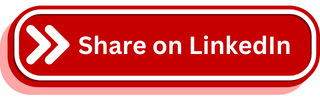 Share on LinkedIn